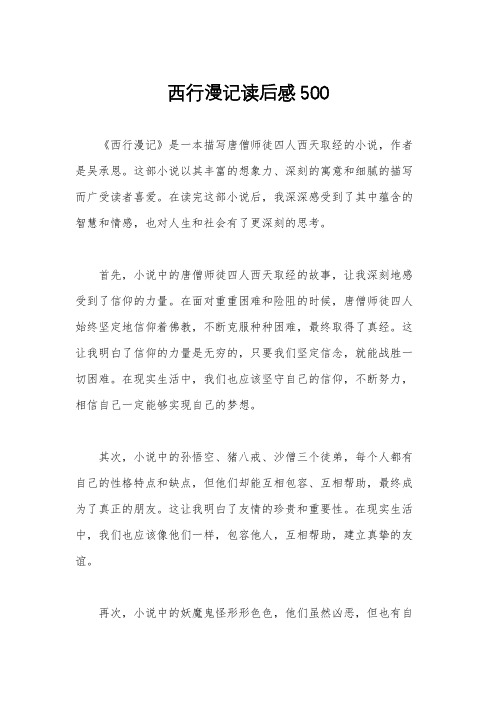 西行漫记读后感500

《西行漫记》是一本描写唐僧师徒四人西天取经的小说，作者是吴承恩。这部小说以其丰富的想象力、深刻的寓意和细腻的描写而广受读者喜爱。在读完这部小说后，我深深感受到了其中蕴含的智慧和情感，也对人生和社会有了更深刻的思考。

首先，小说中的唐僧师徒四人西天取经的故事，让我深刻地感受到了信仰的力量。在面对重重困难和险阻的时候，唐僧师徒四人始终坚定地信仰着佛教，不断克服种种困难，最终取得了真经。这让我明白了信仰的力量是无穷的，只要我们坚定信念，就能战胜一切困难。在现实生活中，我们也应该坚守自己的信仰，不断努力，相信自己一定能够实现自己的梦想。

其次，小说中的孙悟空、猪八戒、沙僧三个徒弟，每个人都有自己的性格特点和缺点，但他们却能互相包容、互相帮助，最终成为了真正的朋友。这让我明白了友情的珍贵和重要性。在现实生活中，我们也应该像他们一样，包容他人，互相帮助，建立真挚的友谊。

再次，小说中的妖魔鬼怪形形色色，他们虽然凶恶，但也有自